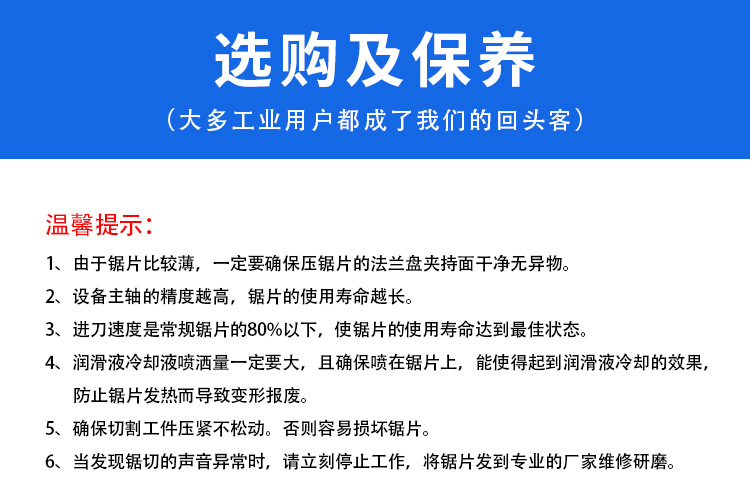 选购及保养

（大多工业用户都成了我们的回头客）

温馨提示：

1、由于锯片比较薄，一定要确保压锯片的法兰盘夹持面干净无异物。

2、设备主轴的精度越高，锯片的使用寿命越长。

3、进刀速度是常规锯片的80%以下，使锯片的使用寿命达到最佳状态。

4、润滑液冷却液喷洒量一定要大，且确保喷在锯片上，能使得起到润滑液冷却的效果，防止锯片发热而导致变形报废。

5、确保切割工件压紧不松动。否则容易损坏锯片。

6、当发现锯切的声音异常时，请立刻停止工作，将锯片发到专业的厂家维修研磨。